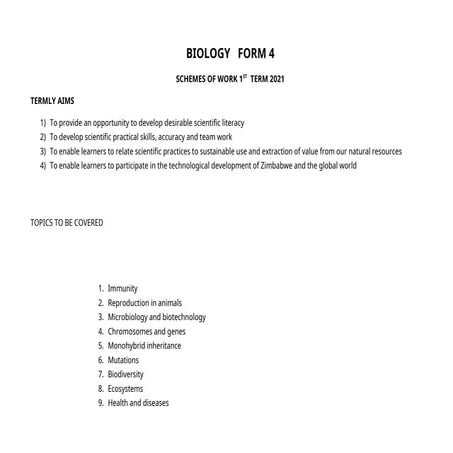 BIOLOGY FORM 4

SCHEMES OF WORK 1$^{ST}$ TERM 2021

TERMLY AIMS

1) To provide an opportunity to develop desirable scientific literacy
2) To develop scientific practical skills, accuracy and team work
3) To enable learners to relate scientific practices to sustainable use and extraction of value from our natural resources
4) To enable learners to participate in the technological development of Zimbabwe and the global world

TOPICS TO BE COVERED

1. Immunity
2. Reproduction in animals
3. Microbiology and biotechnology
4. Chromosomes and genes
5. Monohybrid inheritance
6. Mutations
7. Biodiversity
8. Ecosystems
9. Health and diseases